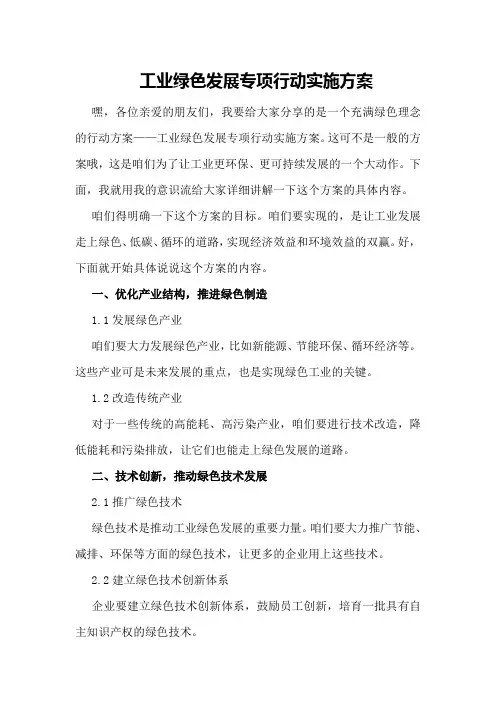 工业绿色发展专项行动实施方案

嘿，各位亲爱的朋友们，我要给大家分享的是一个充满绿色理念的行动方案——工业绿色发展专项行动实施方案。这可不是一般的方案哦，这是咱们为了让工业更环保、更可持续发展的一个大动作。下面，我就用我的意识流给大家详细讲解一下这个方案的具体内容。

咱们得明确一下这个方案的目标。咱们要实现的，是让工业发展走上绿色、低碳、循环的道路，实现经济效益和环境效益的双赢。好，下面就开始具体说说这个方案的内容。

一、优化产业结构，推进绿色制造

1.1 发展绿色产业

咱们要大力发展绿色产业，比如新能源、节能环保、循环经济等。这些产业可是未来发展的重点，也是实现绿色工业的关键。

1.2 改造传统产业

对于一些传统的高能耗、高污染产业，咱们要进行技术改造，降低能耗和污染排放，让它们也能走上绿色发展的道路。

二、技术创新，推动绿色技术发展

2.1 推广绿色技术

绿色技术是推动工业绿色发展的重要力量。咱们要大力推广节能、减排、环保等方面的绿色技术，让更多的企业用上这些技术。

2.2 建立绿色技术创新体系

企业要建立绿色技术创新体系，鼓励员工创新，培育一批具有自主知识产权的绿色技术。